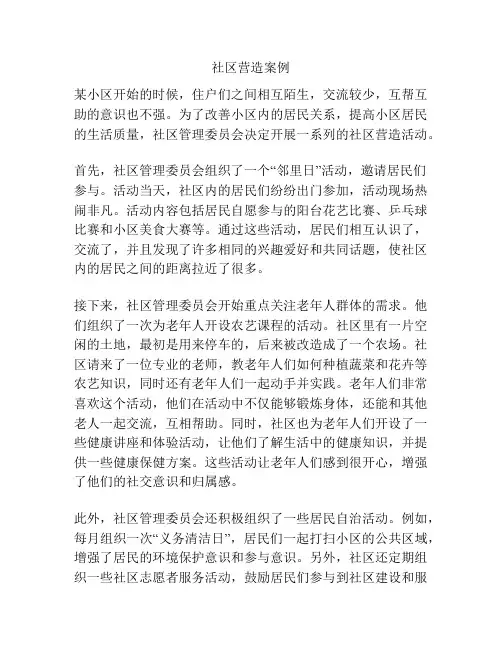 社区营造案例

某小区开始的时候，住户们之间相互陌生，交流较少，互帮互助的意识也不强。为了改善小区内的居民关系，提高小区居民的生活质量，社区管理委员会决定开展一系列的社区营造活动。

首先，社区管理委员会组织了一个“邻里日”活动，邀请居民们参与。活动当天，社区内的居民们纷纷出门参加，活动现场热闹非凡。活动内容包括居民自愿参与的阳台花艺比赛、乒乓球比赛和小区美食大赛等。通过这些活动，居民们相互认识了，交流了，并且发现了许多相同的兴趣爱好和共同话题，使社区内的居民之间的距离拉近了很多。

接下来，社区管理委员会开始重点关注老年人群体的需求。他们组织了一次为老年人开设农艺课程的活动。社区里有一片空闲的土地，最初是用来停车的，后来被改造成了一个农场。社区请来了一位专业的老师，教老年人们如何种植蔬菜和花卉等农艺知识，同时还有老年人们一起动手并实践。老年人们非常喜欢这个活动，他们在活动中不仅能够锻炼身体，还能和其他老人一起交流，互相帮助。同时，社区也为老年人们开设了一些健康讲座和体验活动，让他们了解生活中的健康知识，并提供一些健康保健方案。这些活动让老年人们感到很开心，增强了他们的社交意识和归属感。

此外，社区管理委员会还积极组织了一些居民自治活动。例如，每月组织一次“义务清洁日”，居民们一起打扫小区的公共区域，增强了居民的环境保护意识和参与意识。另外，社区还定期组织一些社区志愿者服务活动，鼓励居民们参与到社区建设和服